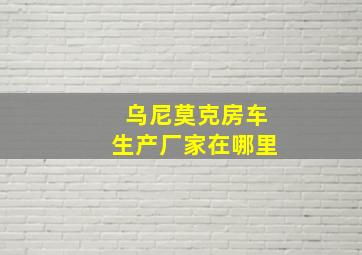 乌尼莫克房车
生产厂家在哪里